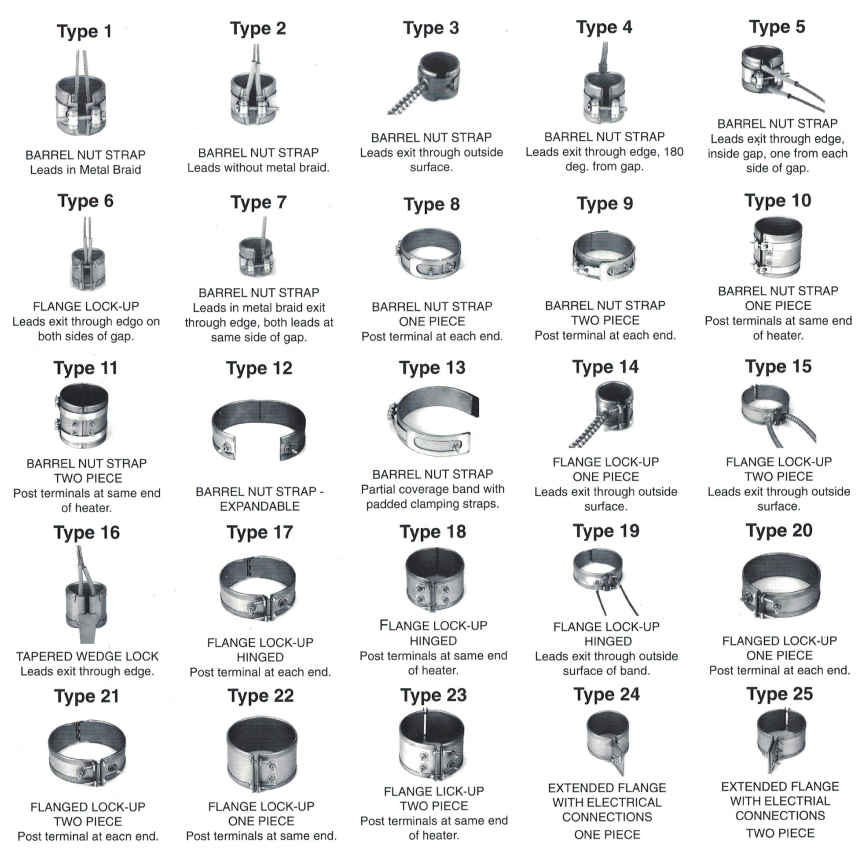 Type 1
BARREL NUT STRAP
Leads in Metal Braid

Type 2
BARREL NUT STRAP
Leads without metal braid.

Type 3
BARREL NUT STRAP
Leads exit through outside surface.

Type 4
BARREL NUT STRAP
Leads exit through edge, 180 deg. from gap.

Type 5
BARREL NUT STRAP
Leads exit through edge, inside gap, one from each side of gap.

Type 6
FLANGE LOCK-UP
Leads exit through edgo on both sides of gap.

Type 7
BARREL NUT STRAP
Leads in metal braid exit through edge, both leads at same side of gap.

Type 8
BARREL NUT STRAP
ONE PIECE
Post terminal at each end.

Type 9
BARREL NUT STRAP
TWO PIECE
Post terminal at each end.

Type 10
BARREL NUT STRAP
ONE PIECE
Post terminals at same end of heater.

Type 11
BARREL NUT STRAP
TWO PIECE
Post terminals at same end of heater.

Type 12
BARREL NUT STRAP - EXPANDABLE

Type 13
BARREL NUT STRAP
Partial coverage band with padded clamping straps.

Type 14
FLANGE LOCK-UP
ONE PIECE
Leads exit through outside surface.

Type 15
FLANGE LOCK-UP
TWO PIECE
Leads exit through outside surface.

Type 16
TAPERED WEDGE LOCK
Leads exit through edge.

Type 17
FLANGE LOCK-UP
HINGED
Post terminal at each end.

Type 18
FLANGE LOCK-UP
HINGED
Post terminals at same end of heater.

Type 19
FLANGE LOCK-UP
HINGED
Leads exit through outside surface of band.

Type 20
FLANGED LOCK-UP
ONE PIECE
Post terminal at each end.

Type 21
FLANGED LOCK-UP
TWO PIECE
Post terminal at eacn end.

Type 22
FLANGE LOCK-UP
ONE PIECE
Post terminals at same end.

Type 23
FLANGE LICK-UP
TWO PIECE
Post terminals at same end of heater.

Type 24
EXTENDED FLANGE WITH ELECTRICAL CONNECTIONS
ONE PIECE

Type 25
EXTENDED FLANGE WITH ELECTRIAL CONNECTIONS
TWO PIECE